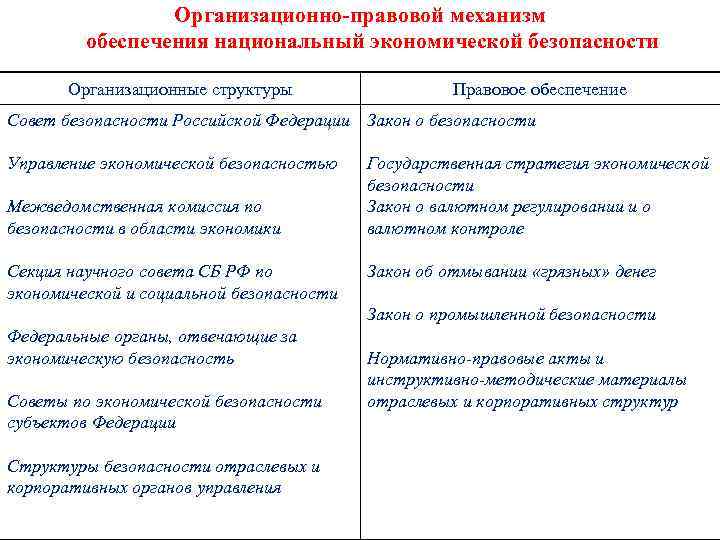 Организационно-правовой механизм обеспечения национальный экономической безопасности

| Организационные структуры | Правовое обеспечение |
|---|---|
| Совет безопасности Российской Федерации | Закон о безопасности |
| Управление экономической безопасностью | Государственная стратегия экономической безопасности |
| Межведомственная комиссия по безопасности в области экономики | Закон о валютном регулировании и о валютном контроле |
| Секция научного совета СБ РФ по экономической и социальной безопасности | Закон об отмывании «грязных» денег |
| Федеральные органы, отвечающие за экономическую безопасность | Закон о промышленной безопасности |
| Советы по экономической безопасности субъектов Федерации | Нормативно-правовые акты и инструктивно-методические материалы отраслевых и корпоративных структур |
| Структуры безопасности отраслевых и корпоративных органов управления | |